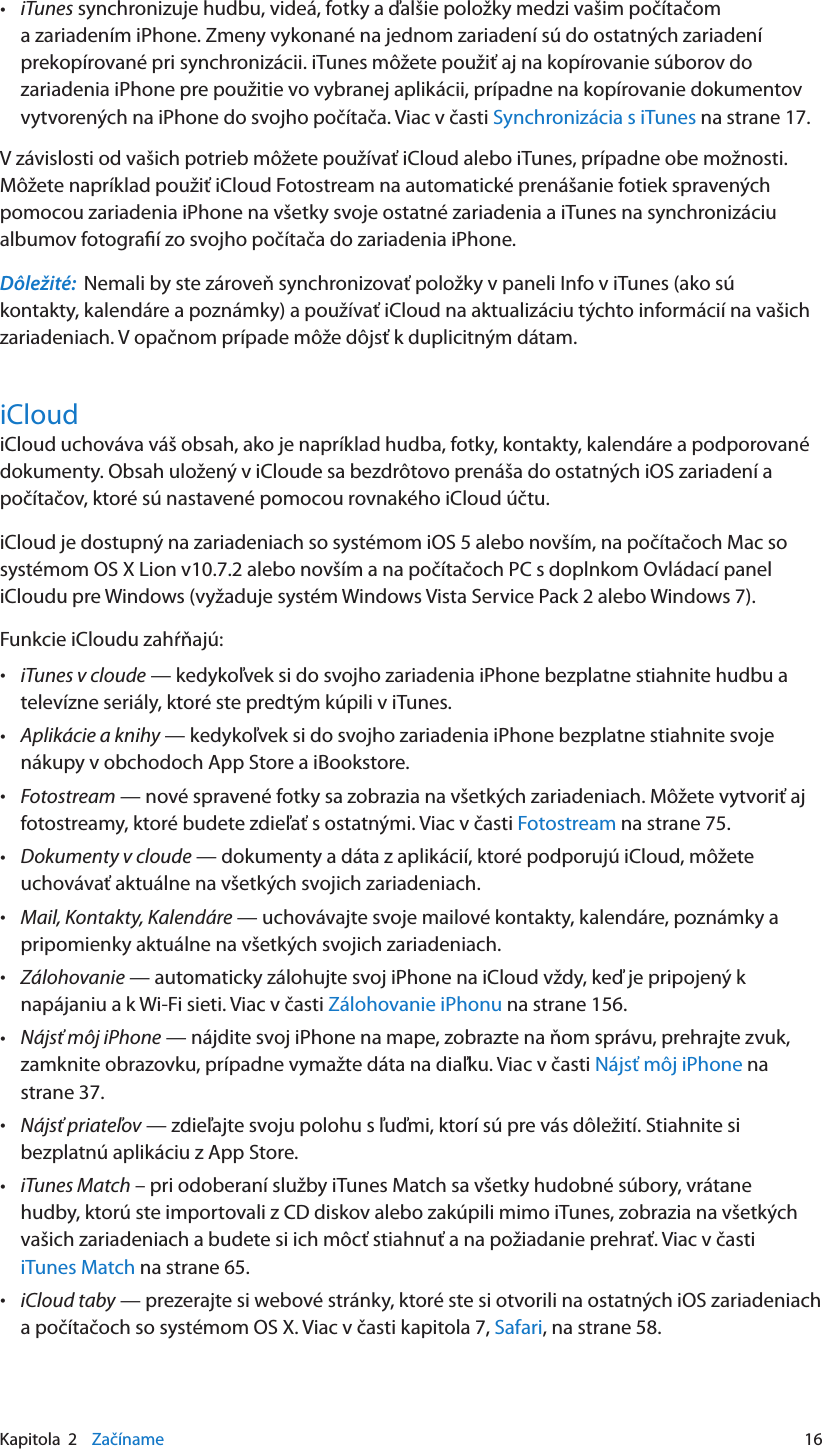 • iTunes synchronizuje hudbu, videá, fotky a ďalšie položky medzi vašim počítačom a zariadením iPhone. Zmeny vykonané na jednom zariadení sú do ostatných zariadení prekopírované pri synchronizácii. iTunes môžete použiť aj na kopírovanie súborov do zariadenia iPhone pre použitie vo vybranej aplikácii, prípadne na kopírovanie dokumentov vytvorených na iPhone do svojho počítača. Viac v časti Synchronizácia s iTunes na strane 17.

V závislosti od vašich potrieb môžete používať iCloud alebo iTunes, prípadne obe možnosti. Môžete napríklad použiť iCloud Fotostream na automatické prenášanie fotiek spravených pomocou zariadenia iPhone na všetky svoje ostatné zariadenia a iTunes na synchronizáciu albumov fotografií zo svojho počítača do zariadenia iPhone.

Dôležité: Nemali by ste zároveň synchronizovať položky v paneli Info v iTunes (ako sú kontakty, kalendáre a poznámky) a používať iCloud na aktualizáciu týchto informácií na vašich zariadeniach. V opačnom prípade môže dôjsť k duplicitným dátam.

iCloud

iCloud uchováva váš obsah, ako je napríklad hudba, fotky, kontakty, kalendáre a podporované dokumenty. Obsah uložený v iCloude sa bezdrôtovo prenáša do ostatných iOS zariadení a počítačov, ktoré sú nastavené pomocou rovnakého iCloud účtu.

iCloud je dostupný na zariadeniach so systémom iOS 5 alebo novším, na počítačoch Mac so systémom OS X Lion v10.7.2 alebo novším a na počítačoch PC s doplnkom Ovládací panel iCloudu pre Windows (vyžaduje systém Windows Vista Service Pack 2 alebo Windows 7).

Funkcie iCloudu zahŕňajú:

• iTunes v cloude — kedykoľvek si do svojho zariadenia iPhone bezplatne stiahnite hudbu a televízne seriály, ktoré ste predtým kúpili v iTunes.

• Aplikácie a knihy — kedykoľvek si do svojho zariadenia iPhone bezplatne stiahnite svoje nákupy v obchodoch App Store a iBookstore.

• Fotostream — nové spravené fotky sa zobrazia na všetkých zariadeniach. Môžete vytvoriť aj fotostreamy, ktoré budete zdieľať s ostatnými. Viac v časti Fotostream na strane 75.

• Dokumenty v cloude — dokumenty a dáta z aplikácií, ktoré podporujú iCloud, môžete uchovávať aktuálne na všetkých svojich zariadeniach.

• Mail, Kontakty, Kalendáre — uchovávajte svoje mailové kontakty, kalendáre, poznámky a pripomienky aktuálne na všetkých svojich zariadeniach.

• Zálohovanie — automaticky zálohujte svoj iPhone na iCloud vždy, keď je pripojený k napájaniu a k Wi-Fi sieti. Viac v časti Zálohovanie iPhonu na strane 156.

• Nájsť môj iPhone — nájdite svoj iPhone na mape, zobrazte na ňom správu, prehrajte zvuk, zamknite obrazovku, prípadne vymažte dáta na diaľku. Viac v časti Nájsť môj iPhone na strane 37.

• Nájsť priateľov — zdieľajte svoju polohu s ľuďmi, ktorí sú pre vás dôležití. Stiahnite si bezplatnú aplikáciu z App Store.

• iTunes Match – pri odoberaní služby iTunes Match sa všetky hudobné súbory, vrátane hudby, ktorú ste importovali z CD diskov alebo zakúpili mimo iTunes, zobrazia na všetkých vašich zariadeniach a budete si ich môcť stiahnuť a na požiadanie prehrať. Viac v časti iTunes Match na strane 65.

• iCloud taby — prezerajte si webové stránky, ktoré ste si otvorili na ostatných iOS zariadeniach a počítačoch so systémom OS X. Viac v časti kapitola 7, Safari, na strane 58.

Kapitola 2 Začíname 16